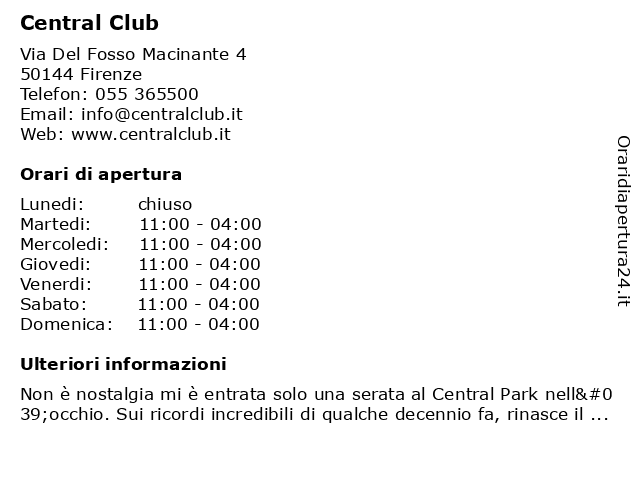 Central Club

Via Del Fosso Macinante 4
50144 Firenze
Telefon: 055 365500
Email: info@centralclub.it
Web: www.centralclub.it

Orari di apertura

| Lunedi: | chiuso |
|---|---|
| Martedi: | 11:00 - 04:00 |
| Mercoledi: | 11:00 - 04:00 |
| Giovedi: | 11:00 - 04:00 |
| Venerdi: | 11:00 - 04:00 |
| Sabato: | 11:00 - 04:00 |
| Domenica: | 11:00 - 04:00 |

Ulteriori informazioni

Non è nostalgia mi è entrata solo una serata al Central Park nell&#039;occhio. Sui ricordi incredibili di qualche decennio fa, rinasce il ...

Oraridiapertura24.it